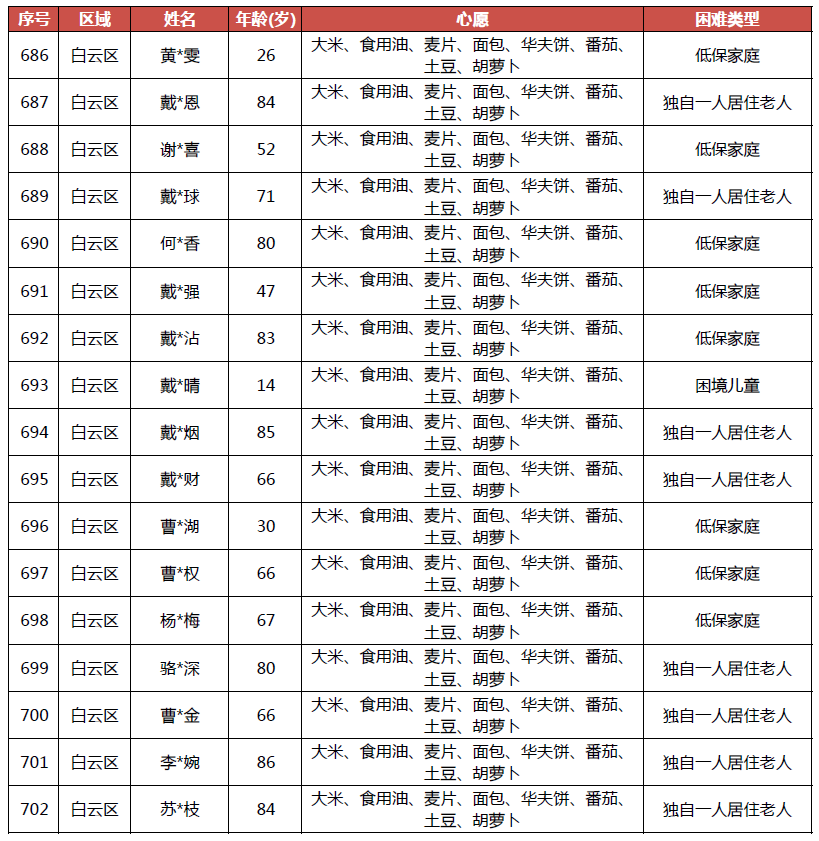 | 序号 | 区域 | 姓名 | 年龄(岁) | 心愿 | 困难类型 |
|---|---|---|---|---|---|
| 686 | 白云区 | 黄*雯 | 26 | 大米、食用油、麦片、面包、华夫饼、番茄、土豆、胡萝卜 | 低保家庭 |
| 687 | 白云区 | 戴*恩 | 84 | 大米、食用油、麦片、面包、华夫饼、番茄、土豆、胡萝卜 | 独自一人居住老人 |
| 688 | 白云区 | 谢*喜 | 52 | 大米、食用油、麦片、面包、华夫饼、番茄、土豆、胡萝卜 | 低保家庭 |
| 689 | 白云区 | 戴*球 | 71 | 大米、食用油、麦片、面包、华夫饼、番茄、土豆、胡萝卜 | 独自一人居住老人 |
| 690 | 白云区 | 何*香 | 80 | 大米、食用油、麦片、面包、华夫饼、番茄、土豆、胡萝卜 | 低保家庭 |
| 691 | 白云区 | 戴*强 | 47 | 大米、食用油、麦片、面包、华夫饼、番茄、土豆、胡萝卜 | 低保家庭 |
| 692 | 白云区 | 戴*沾 | 83 | 大米、食用油、麦片、面包、华夫饼、番茄、土豆、胡萝卜 | 低保家庭 |
| 693 | 白云区 | 戴*晴 | 14 | 大米、食用油、麦片、面包、华夫饼、番茄、土豆、胡萝卜 | 困境儿童 |
| 694 | 白云区 | 戴*烟 | 85 | 大米、食用油、麦片、面包、华夫饼、番茄、土豆、胡萝卜 | 独自一人居住老人 |
| 695 | 白云区 | 戴*财 | 66 | 大米、食用油、麦片、面包、华夫饼、番茄、土豆、胡萝卜 | 独自一人居住老人 |
| 696 | 白云区 | 曹*湖 | 30 | 大米、食用油、麦片、面包、华夫饼、番茄、土豆、胡萝卜 | 低保家庭 |
| 697 | 白云区 | 曹*权 | 66 | 大米、食用油、麦片、面包、华夫饼、番茄、土豆、胡萝卜 | 低保家庭 |
| 698 | 白云区 | 杨*梅 | 67 | 大米、食用油、麦片、面包、华夫饼、番茄、土豆、胡萝卜 | 低保家庭 |
| 699 | 白云区 | 骆*深 | 80 | 大米、食用油、麦片、面包、华夫饼、番茄、土豆、胡萝卜 | 独自一人居住老人 |
| 700 | 白云区 | 曹*金 | 66 | 大米、食用油、麦片、面包、华夫饼、番茄、土豆、胡萝卜 | 独自一人居住老人 |
| 701 | 白云区 | 李*婉 | 86 | 大米、食用油、麦片、面包、华夫饼、番茄、土豆、胡萝卜 | 独自一人居住老人 |
| 702 | 白云区 | 苏*枝 | 84 | 大米、食用油、麦片、面包、华夫饼、番茄、土豆、胡萝卜 | 独自一人居住老人 |